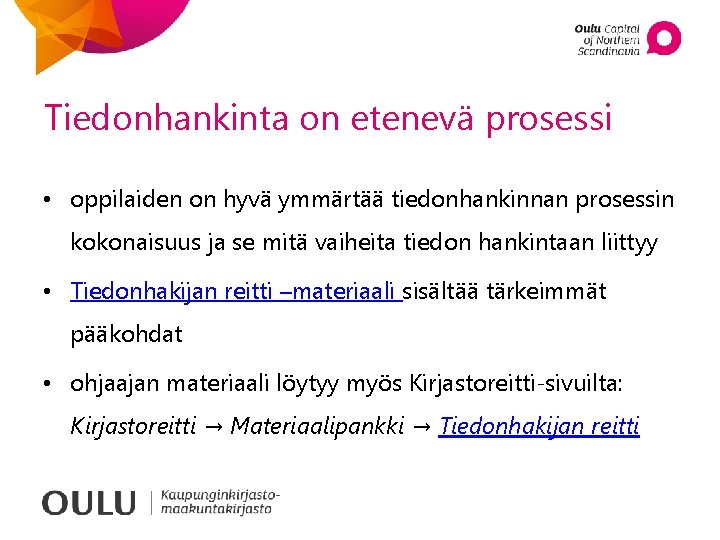 Oulu Capital of Northern Scandinavia

Tiedonhankinta on etenevä prosessi

• oppilaiden on hyvä ymmärtää tiedonhankinnan prosessin kokonaisuus ja se mitä vaiheita tiedon hankintaan liittyy

• Tiedonhakijan reitti –materiaali sisältää tärkeimmät pääkohdat

• ohjaajan materiaali löytyy myös Kirjastoreitti-sivuilta: Kirjastoreitti → Materiaalipankki → Tiedonhakijan reitti

OULU | Kaupunginkirjasto-maakuntakirjasto